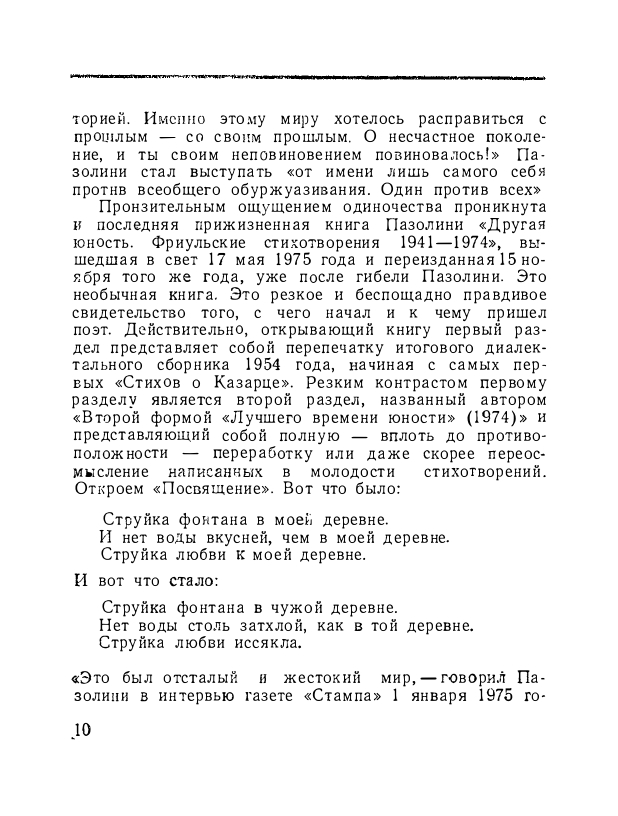 торией. Именно этому миру хотелось расправиться с прошлым — со своим прошлым. О несчастное поколение, и ты своим неповиновением повиновалось!» Пазолини стал выступать «от имени лишь самого себя против всеобщего обуржуазивания. Один против всех»

Пронзительным ощущением одиночества проникнута и последняя прижизненная книга Пазолини «Другая юность. Фриульские стихотворения 1941—1974», вышедшая в свет 17 мая 1975 года и переизданная 15 ноября того же года, уже после гибели Пазолини. Это необычная книга. Это резкое и беспощадно правдивое свидетельство того, с чего начал и к чему пришел поэт. Действительно, открывающий книгу первый раздел представляет собой перепечатку итогового диалектального сборника 1954 года, начиная с самых первых «Стихов о Казарце». Резким контрастом первому разделу является второй раздел, названный автором «Второй формой «Лучшего времени юности» (1974)» и представляющий собой полную — вплоть до противоположности — переработку или даже скорее переосмысление написанных в молодости стихотворений. Откроем «Посвящение». Вот что было:

Струйка фонтана в моей деревне.
И нет воды вкусней, чем в моей деревне.
Струйка любви к моей деревне.

И вот что стало:

Струйка фонтана в чужой деревне.
Нет воды столь затхлой, как в той деревне.
Струйка любви иссякла.

«Это был отсталый и жестокий мир, — говорил Пазолини в интервью газете «Стампа» 1 января 1975 го-

10